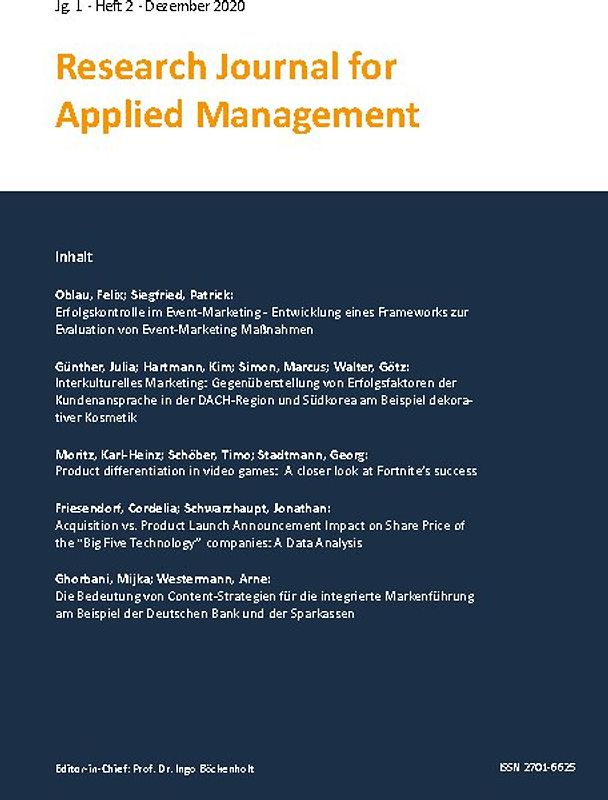 Jg. 1 - Heft 2 - Dezember 2020

Research Journal for Applied Management

Inhalt

Oblau, Felix; Siegfried, Patrick:
Erfolgskontrolle im Event-Marketing - Entwicklung eines Frameworks zur Evaluation von Event-Marketing Maßnahmen

Günther, Julia; Hartmann, Kim; Simon, Marcus; Walter, Götz:
Interkulturelles Marketing: Gegenüberstellung von Erfolgsfaktoren der Kundenansprache in der DACH-Region und Südkorea am Beispiel dekorativer Kosmetik

Moritz, Karl-Heinz; Schöber, Timo; Stadtmann, Georg:
Product differentiation in video games: A closer look at Fortnite's success

Friesendorf, Cordelia; Schwarzhaupt, Jonathan:
Acquisition vs. Product Launch Announcement Impact on Share Price of the "Big Five Technology" companies: A Data Analysis

Ghorbani, Mijka; Westermann, Arne:
Die Bedeutung von Content-Strategien für die integrierte Markenführung am Beispiel der Deutschen Bank und der Sparkassen

Editor-in-Chief: Prof. Dr. Ingo Böckenholt

ISSN 2701-6625